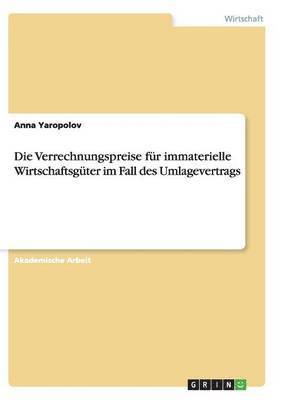 Wirtschaft

Anna Yaropolov

Die Verrechnungspreise für immaterielle Wirtschaftsgüter im Fall des Umlagevertrags

Akademische Arbeit

GRIN